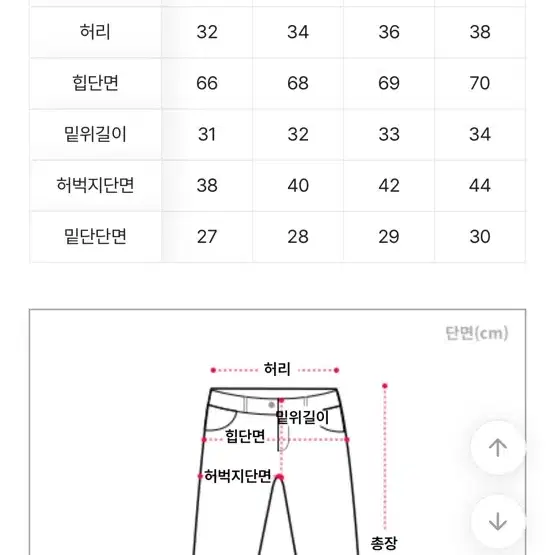 | 허리 | 32 | 34 | 36 | 38 |
|---|---|---|---|---|
| 힙단면 | 66 | 68 | 69 | 70 |
| 밑위길이 | 31 | 32 | 33 | 34 |
| 허벅지단면 | 38 | 40 | 42 | 44 |
| 밑단단면 | 27 | 28 | 29 | 30 |

단면(cm)

허리

밑위길이

힙단면

허벅지단면

총장